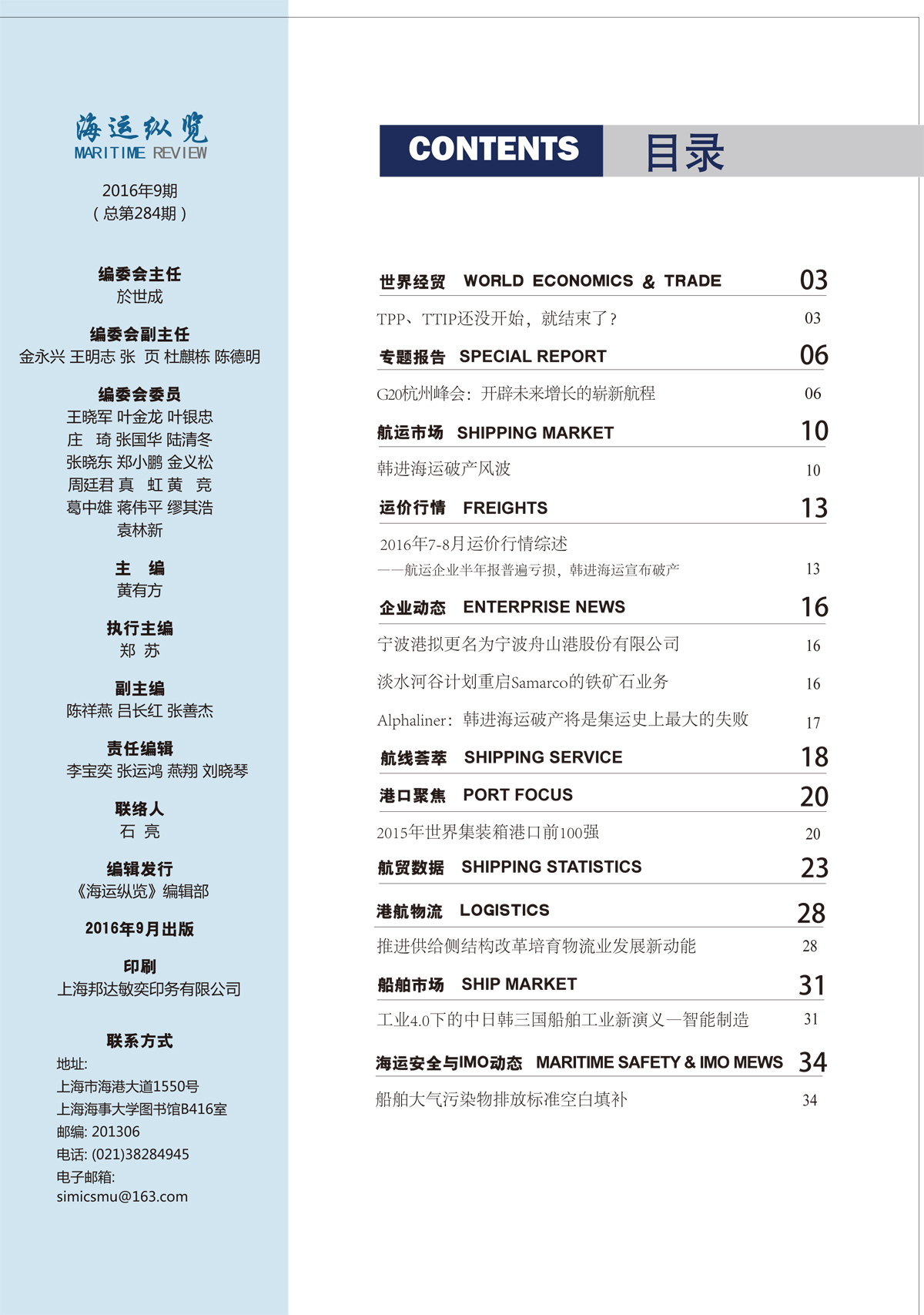 海运纵览
MARITIME REVIEW

2016年9期
（总第284期）

编委会主任
於世成

编委会副主任
金永兴 王明志 张 页 杜麒栋 陈德明

编委会委员
王晓军 叶金龙 叶银忠
庄 琦 张国华 陆清冬
张晓东 郑小鹏 金义松
周廷君 真 虹 黄 竞
葛中雄 蒋伟平 缪其浩
袁林新

主 编
黄有方

执行主编
郑 苏

副主编
陈祥燕 吕长红 张善杰

责任编辑
李宝奕 张运鸿 燕翔 刘晓琴

联络人
石 亮

编辑发行
《海运纵览》编辑部

2016年9月出版

印刷
上海邦达敏奕印务有限公司

联系方式
地址:
上海市海港大道1550号
上海海事大学图书馆B416室
邮编: 201306
电话: (021)38284945
电子邮箱:
simicsmu@163.com

CONTENTS 目录

世界经贸 WORLD ECONOMICS & TRADE 03
TPP、TTIP还没开始，就结束了？ 03

专题报告 SPECIAL REPORT 06
G20杭州峰会：开辟未来增长的崭新航程 06

航运市场 SHIPPING MARKET 10
韩进海运破产风波 10

运价行情 FREIGHTS 13
2016年7-8月运价行情综述
——航运企业半年报普遍亏损，韩进海运宣布破产 13

企业动态 ENTERPRISE NEWS 16
宁波港拟更名为宁波舟山港股份有限公司 16
淡水河谷计划重启Samarco的铁矿石业务 16
Alphaliner：韩进海运破产将是集运史上最大的失败 17

航线荟萃 SHIPPING SERVICE 18

港口聚焦 PORT FOCUS 20
2015年世界集装箱港口前100强 20

航贸数据 SHIPPING STATISTICS 23

港航物流 LOGISTICS 28
推进供给侧结构改革培育物流业发展新动能 28

船舶市场 SHIP MARKET 31
工业4.0下的中日韩三国船舶工业新演义—智能制造 31

海运安全与IMO动态 MARITIME SAFETY & IMO MEWS 34
船舶大气污染物排放标准空白填补 34